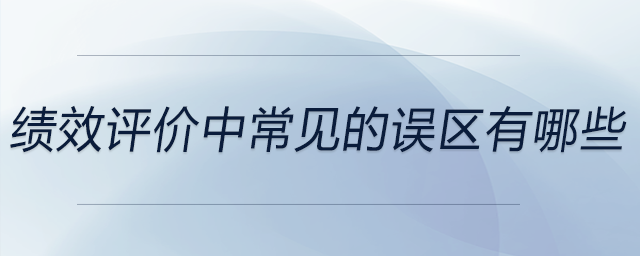 绩效评价中常见的误区有哪些